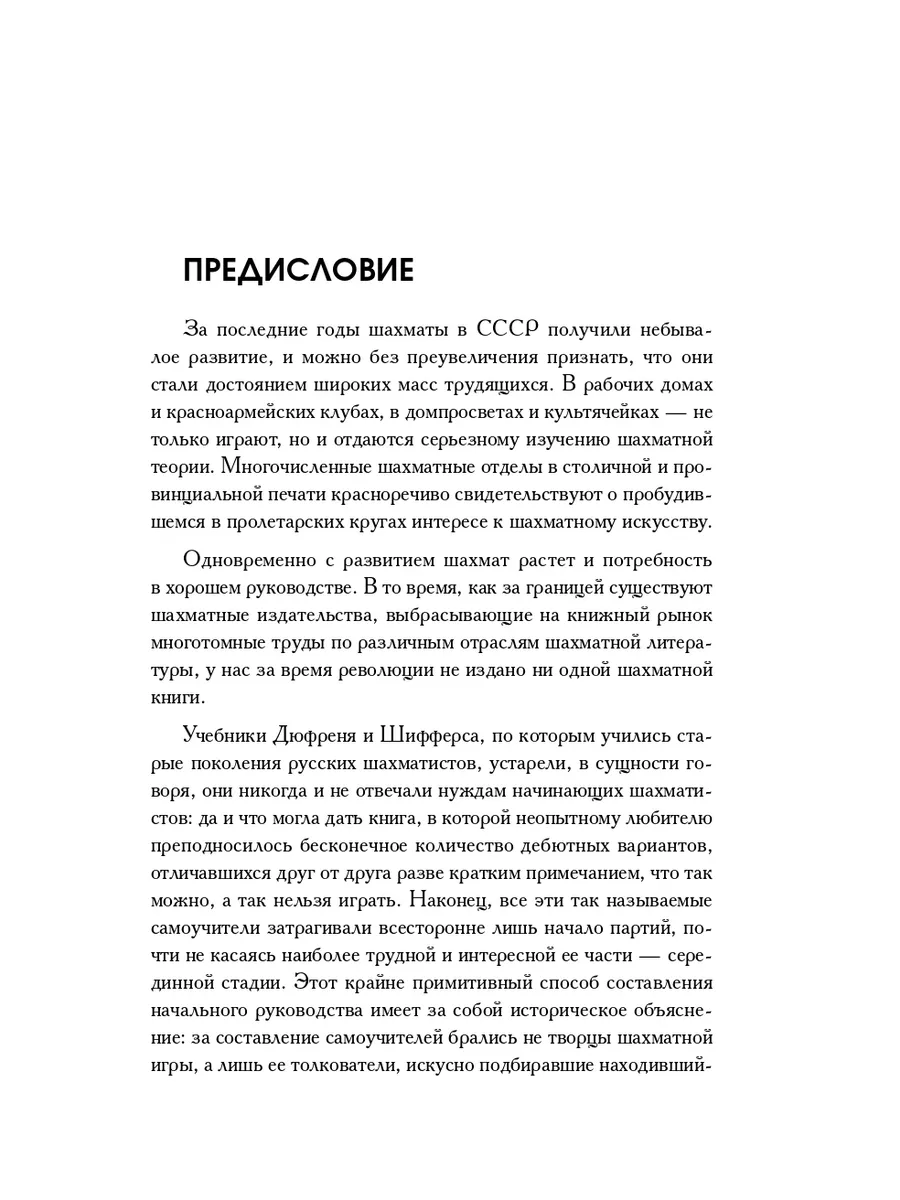 ПРЕДИСЛОВИЕ

За последние годы шахматы в СССР получили небывалое развитие, и можно без преувеличения признать, что они стали достоянием широких масс трудящихся. В рабочих домах и красноармейских клубах, в домпросветах и культячейках — не только играют, но и отдаются серьезному изучению шахматной теории. Многочисленные шахматные отделы в столичной и провинциальной печати красноречиво свидетельствуют о пробудившемся в пролетарских кругах интересе к шахматному искусству.

Одновременно с развитием шахмат растет и потребность в хорошем руководстве. В то время, как за границей существуют шахматные издательства, выбрасывающие на книжный рынок многотомные труды по различным отраслям шахматной литературы, у нас за время революции не издано ни одной шахматной книги.

Учебники Дюфреня и Шифферса, по которым учились старые поколения русских шахматистов, устарели, в сущности говоря, они никогда и не отвечали нуждам начинающих шахматистов: да и что могла дать книга, в которой неопытному любителю преподносилось бесконечное количество дебютных вариантов, отличавшихся друг от друга разве кратким примечанием, что так можно, а так нельзя играть. Наконец, все эти так называемые самоучители затрагивали всесторонне лишь начало партий, почти не касаясь наиболее трудной и интересной ее части — серединной стадии. Этот крайне примитивный способ составления начального руководства имеет за собой историческое объяснение: за составление самоучителей брались не творцы шахматной игры, а лишь ее толкователи, искусно подбиравшие находивший-